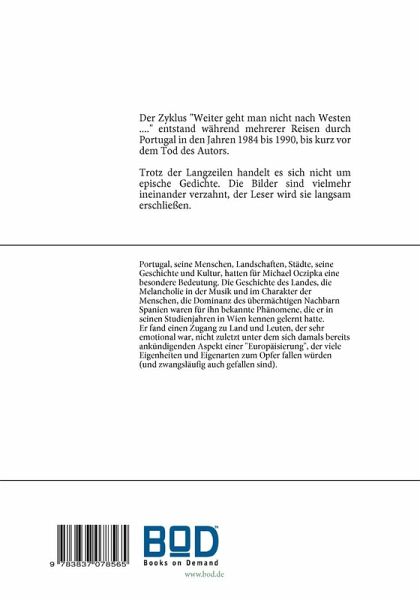 Der Zyklus "Weiter geht man nicht nach Westen ...." entstand während mehrerer Reisen durch Portugal in den Jahren 1984 bis 1990, bis kurz vor dem Tod des Autors.

Trotz der Langzeilen handelt es sich nicht um epische Gedichte. Die Bilder sind vielmehr ineinander verzahnt, der Leser wird sie langsam erschließen.

Portugal, seine Menschen, Landschaften, Städte, seine Geschichte und Kultur, hatten für Michael Oczipka eine besondere Bedeutung. Die Geschichte des Landes, die Melancholie in der Musik und im Charakter der Menschen, die Dominanz des übermächtigen Nachbarn Spanien waren für ihn bekannte Phänomene, die er in seinen Studienjahren in Wien kennen gelernt hatte.
Er fand einen Zugang zu Land und Leuten, der sehr emotional war, nicht zuletzt unter dem sich damals bereits ankündigenden Aspekt einer "Europäisierung", der viele Eigenheiten und Eigenarten zum Opfer fallen würden (und zwangsläufig auch gefallen sind).

9 783837 078565

BOD
Books on Demand
www.bod.de